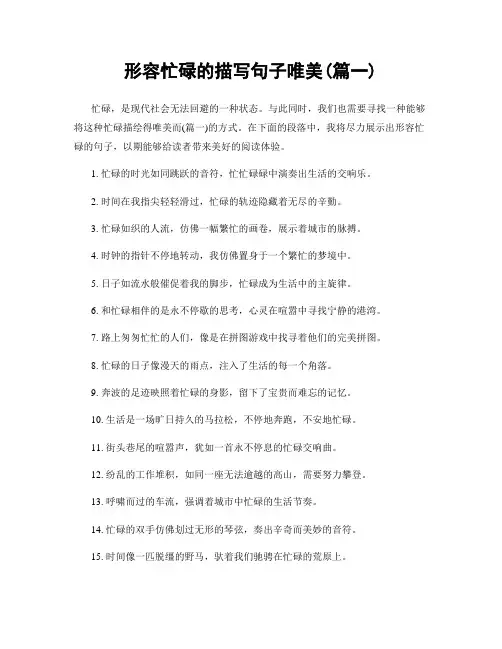 形容忙碌的描写句子唯美(篇一)

忙碌，是现代社会无法回避的一种状态。与此同时，我们也需要寻找一种能够将这种忙碌描绘得唯美而(篇一)的方式。在下面的段落中，我将尽力展示出形容忙碌的句子，以期能够给读者带来美好的阅读体验。

1. 忙碌的时光如同跳跃的音符，忙忙碌碌中演奏出生活的交响乐。

2. 时间在我指尖轻轻滑过，忙碌的轨迹隐藏着无尽的辛勤。

3. 忙碌如织的人流，仿佛一幅繁忙的画卷，展示着城市的脉搏。

4. 时钟的指针不停地转动，我仿佛置身于一个繁忙的梦境中。

5. 日子如流水般催促着我的脚步，忙碌成为生活中的主旋律。

6. 和忙碌相伴的是永不停歇的思考，心灵在喧嚣中寻找宁静的港湾。

7. 路上匆匆忙忙的人们，像是在拼图游戏中找寻着他们的完美拼图。

8. 忙碌的日子像漫天的雨点，注入了生活的每一个角落。

9. 奔波的足迹映照着忙碌的身影，留下了宝贵而难忘的记忆。

10. 生活是一场旷日持久的马拉松，不停地奔跑，不安地忙碌。

11. 街头巷尾的喧嚣声，犹如一首永不停息的忙碌交响曲。

12. 纷乱的工作堆积，如同一座无法逾越的高山，需要努力攀登。

13. 呼啸而过的车流，强调着城市中忙碌的生活节奏。

14. 忙碌的双手仿佛划过无形的琴弦，奏出辛奇而美妙的音符。

15. 时间像一匹脱缰的野马，驮着我们驰骋在忙碌的荒原上。